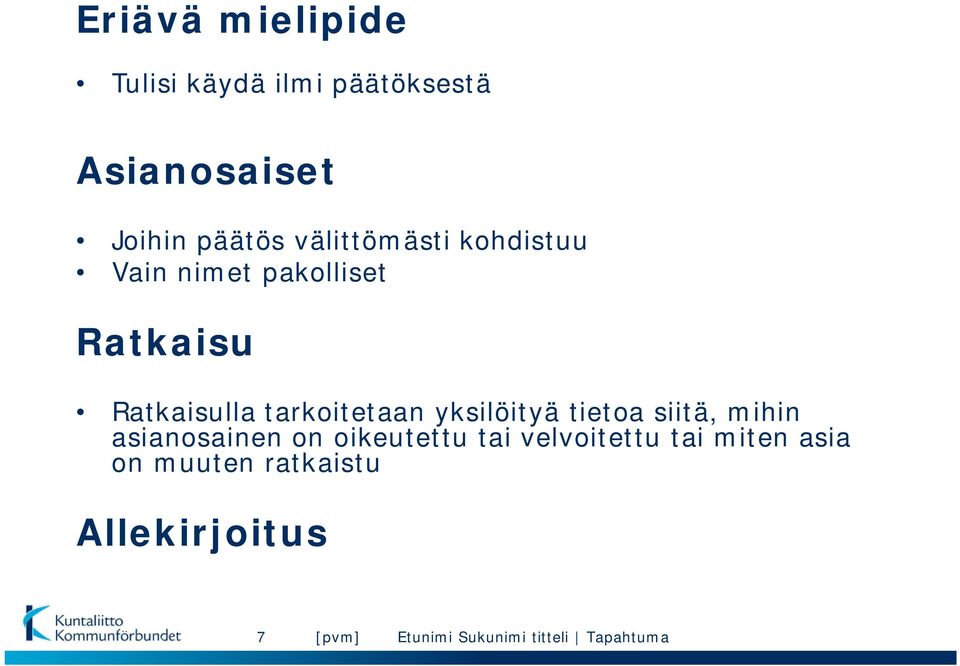 Eriävä mielipide

• Tulisi käydä ilmi päätöksestä

Asianosaiset

• Joihin päätös välittömästi kohdistuu
• Vain nimet pakolliset

Ratkaisu

• Ratkaisulla tarkoitetaan yksilöityä tietoa siitä, mihin asianosainen on oikeutettu tai velvoitettu tai miten asia on muuten ratkaistu

Allekirjoitus

Kuntaliitto Kommunförbundet

7 [pvm] Etunimi Sukunimi titteli | Tapahtuma